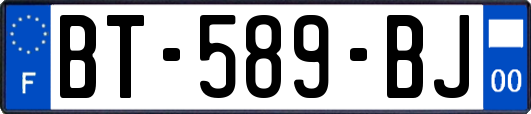 F
BT-589-BJ
00